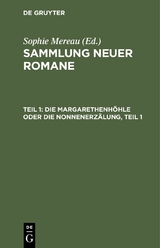 DE GRUYTER

Sophie Mereau (Ed.)

SAMMLUNG NEUER ROMANE

TEIL 1: DIE MARGARETHENHÖHLE ODER DIE NONNENERZÄLUNG, TEIL 1

DE G